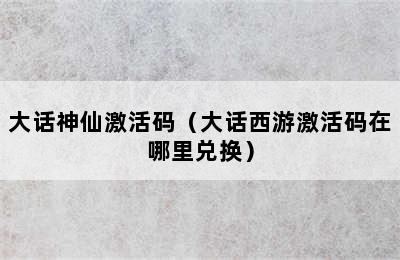 大话神仙激活码（大话西游激活码在哪里兑换）